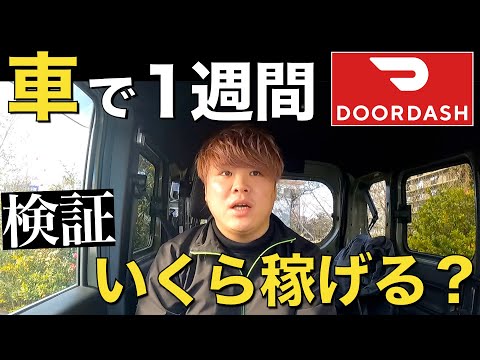 車で１週間

DOORDASH

検証

いくら稼げる？